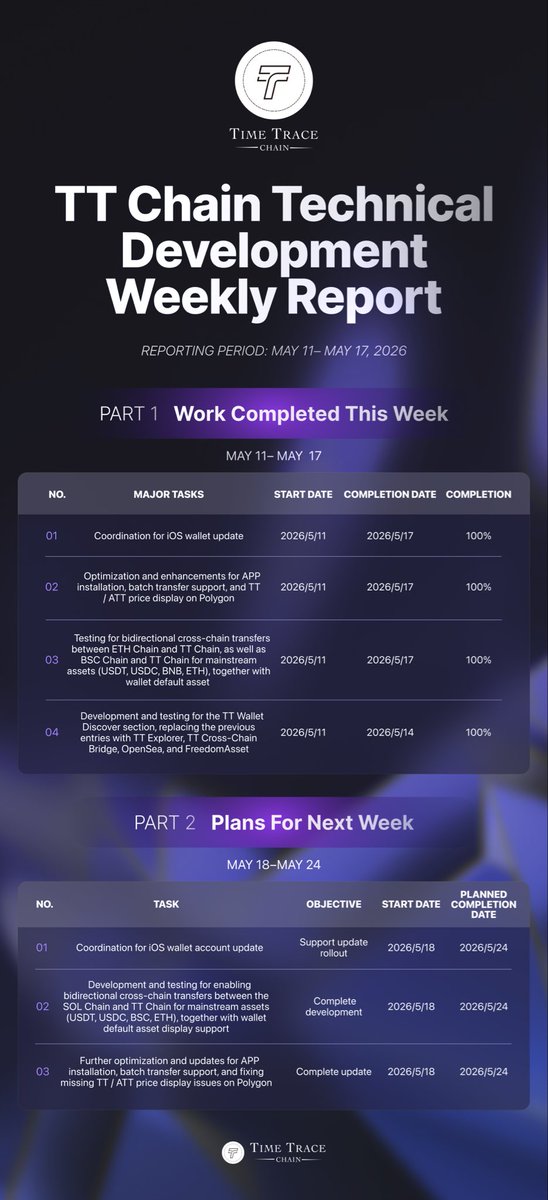 TIME TRACE
CHAIN

TT Chain Technical Development Weekly Report

REPORTING PERIOD: MAY 11– MAY 17, 2026

PART 1 Work Completed This Week

MAY 11– MAY 17

| NO. | MAJOR TASKS | START DATE | COMPLETION DATE | COMPLETION |
|---|---|---|---|---|
| 01 | Coordination for iOS wallet update | 2026/5/11 | 2026/5/17 | 100% |
| 02 | Optimization and enhancements for APP installation, batch transfer support, and TT / ATT price display on Polygon | 2026/5/11 | 2026/5/17 | 100% |
| 03 | Testing for bidirectional cross-chain transfers between ETH Chain and TT Chain, as well as BSC Chain and TT Chain for mainstream assets (USDT, USDC, BNB, ETH), together with wallet default asset | 2026/5/11 | 2026/5/17 | 100% |
| 04 | Development and testing for the TT Wallet Discover section, replacing the previous entries with TT Explorer, TT Cross-Chain Bridge, OpenSea, and FreedomAsset | 2026/5/11 | 2026/5/14 | 100% |

PART 2 Plans For Next Week

MAY 18–MAY 24

| NO. | TASK | OBJECTIVE | START DATE | PLANNED COMPLETION DATE |
|---|---|---|---|---|
| 01 | Coordination for iOS wallet account update | Support update rollout | 2026/5/18 | 2026/5/24 |
| 02 | Development and testing for enabling bidirectional cross-chain transfers between the SOL Chain and TT Chain for mainstream assets (USDT, USDC, BSC, ETH), together with wallet default asset display support | Complete development | 2026/5/18 | 2026/5/24 |
| 03 | Further optimization and updates for APP installation, batch transfer support, and fixing missing TT / ATT price display issues on Polygon | Complete update | 2026/5/18 | 2026/5/24 |

TIME TRACE
CHAIN